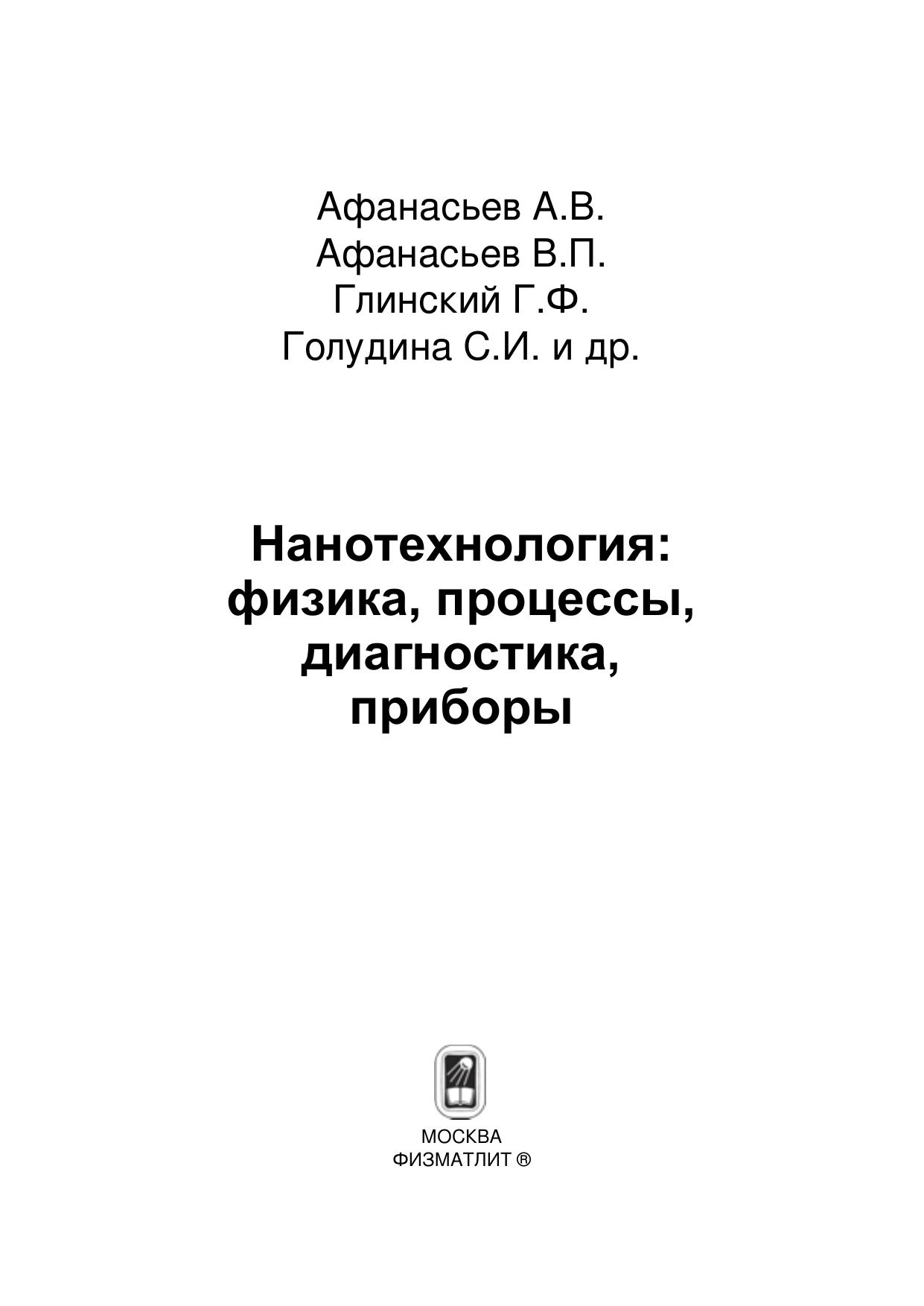 Афанасьев А.В.
Афанасьев В.П.
Глинский Г.Ф.
Голудина С.И. и др.

Нанотехнология: физика, процессы, диагностика, приборы

МОСКВА
ФИЗМАТЛИТ ®